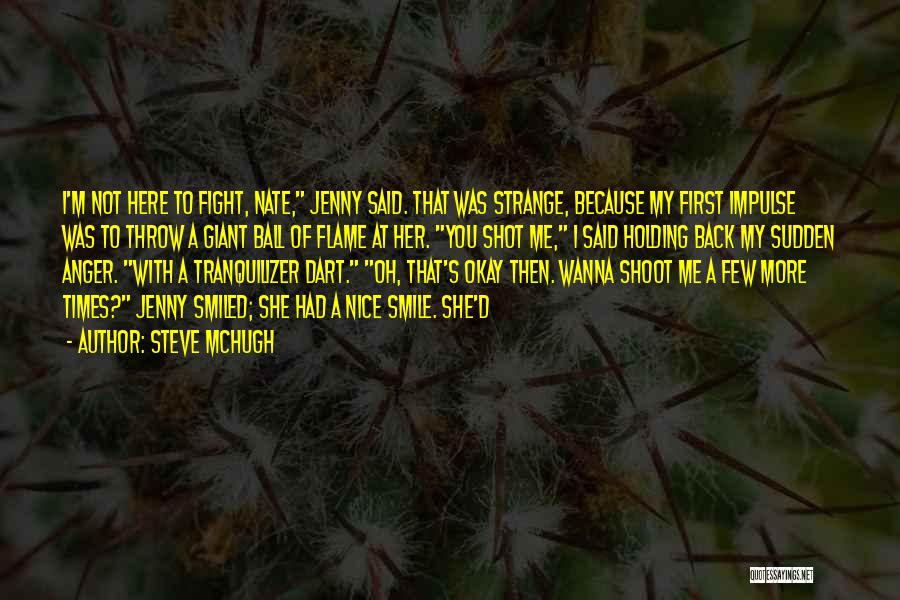 I'M NOT HERE TO FIGHT, NATE," JENNY SAID. THAT WAS STRANGE, BECAUSE MY FIRST IMPULSE WAS TO THROW A GIANT BALL OF FLAME AT HER. "YOU SHOT ME," I SAID HOLDING BACK MY SUDDEN ANGER. "WITH A TRANQUILIZER DART." "OH, THAT'S OKAY THEN. WANNA SHOOT ME A FEW MORE TIMES?" JENNY SMILED; SHE HAD A NICE SMILE. SHE'D

- AUTHOR: STEVE MCHUGH

QUOTESSAYINGS.NET